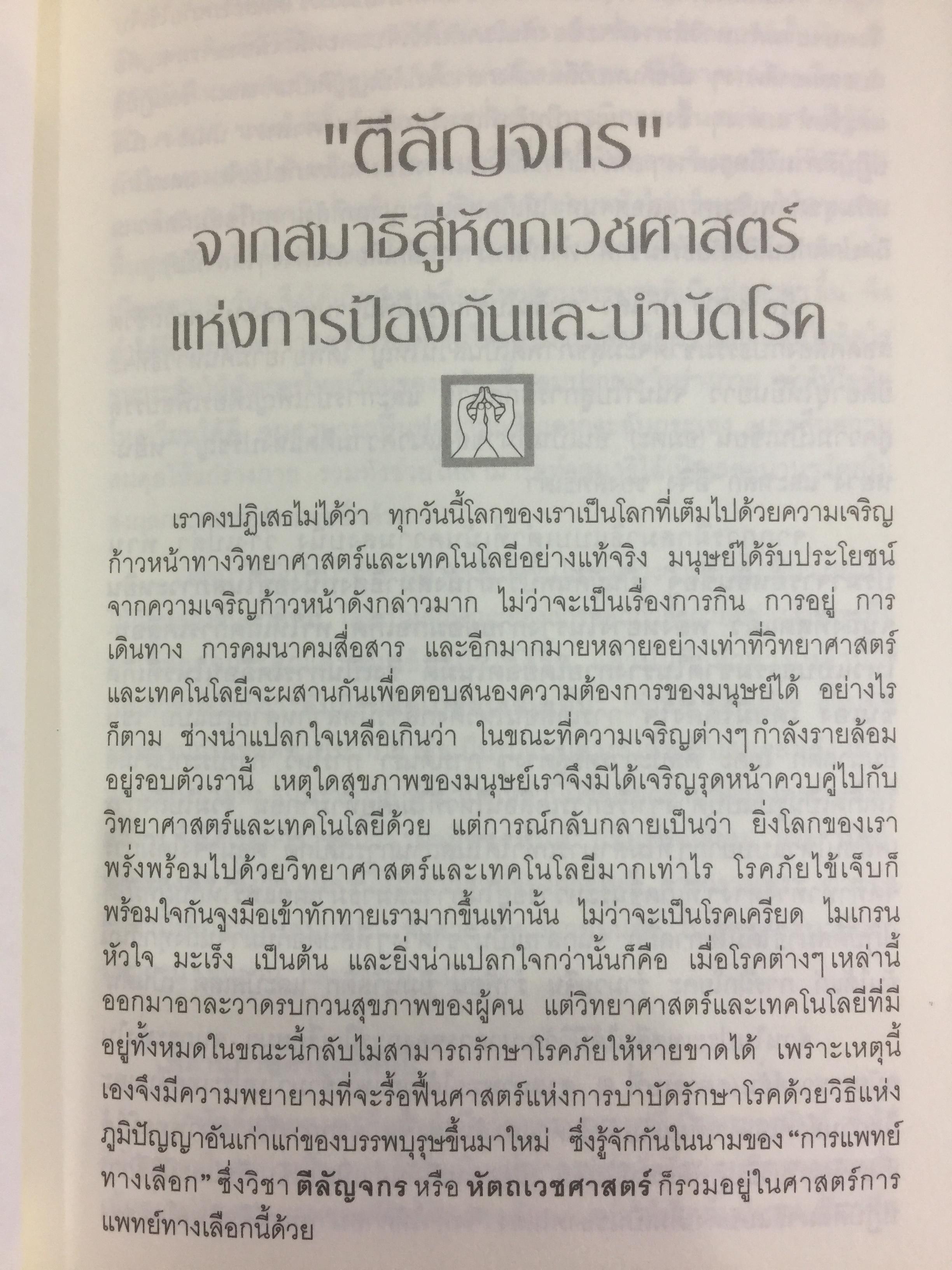 "ตีลัญจกร"
จากสมาธิสู่หัตถเวชศาสตร์
แห่งการป้องกันและบำบัดโรค

เราคงปฏิเสธไม่ได้ว่า ทุกวันนี้โลกของเราเป็นโลกที่เต็มไปด้วยความเจริญก้าวหน้าทางวิทยาศาสตร์และเทคโนโลยีอย่างแท้จริง มนุษย์ได้รับประโยชน์จากความเจริญก้าวหน้าดังกล่าวมาก ไม่ว่าจะเป็นเรื่องการกิน การอยู่ การเดินทาง การคมนาคมสื่อสาร และอีกมากมายหลายอย่างเท่าที่วิทยาศาสตร์และเทคโนโลยีจะผสานกันเพื่อตอบสนองความต้องการของมนุษย์ได้ อย่างไรก็ตาม ช่างน่าแปลกใจเหลือเกินว่า ในขณะที่ความเจริญต่างๆ กำลังรายล้อมอยู่รอบตัวเรานี้ เหตุใดสุขภาพของมนุษย์เราจึงมิได้เจริญรุดหน้าควบคู่ไปกับวิทยาศาสตร์และเทคโนโลยีด้วย แต่การณ์กลับกลายเป็นว่า ยิ่งโลกของเราพรั่งพร้อมไปด้วยวิทยาศาสตร์และเทคโนโลยีมากเท่าไร โรคภัยไข้เจ็บก็พร้อมใจกันจูงมือเข้าทักทายเรามากขึ้นเท่านั้น ไม่ว่าจะเป็นโรคเครียด ไมเกรน หัวใจ มะเร็ง เป็นต้น และยิ่งน่าแปลกใจกว่านั้นก็คือ เมื่อโรคต่างๆ เหล่านี้ออกมาอาละวาดรบกวนสุขภาพของผู้คน แต่วิทยาศาสตร์และเทคโนโลยีที่มีอยู่ทั้งหมดในขณะนี้กลับไม่สามารถรักษาโรคภัยให้หายขาดได้ เพราะเหตุนี้เองจึงมีความพยายามที่จะรื้อฟื้นศาสตร์แห่งการบำบัดรักษาโรคด้วยวิธีแห่งภูมิปัญญาอันเก่าแก่ของบรรพบุรุษขึ้นมาใหม่ ซึ่งรู้จักกันในนามของ "การแพทย์ทางเลือก" ซึ่งวิชา ตีลัญจกร หรือ หัตถเวชศาสตร์ ก็รวมอยู่ในศาสตร์การแพทย์ทางเลือกนี้ด้วย